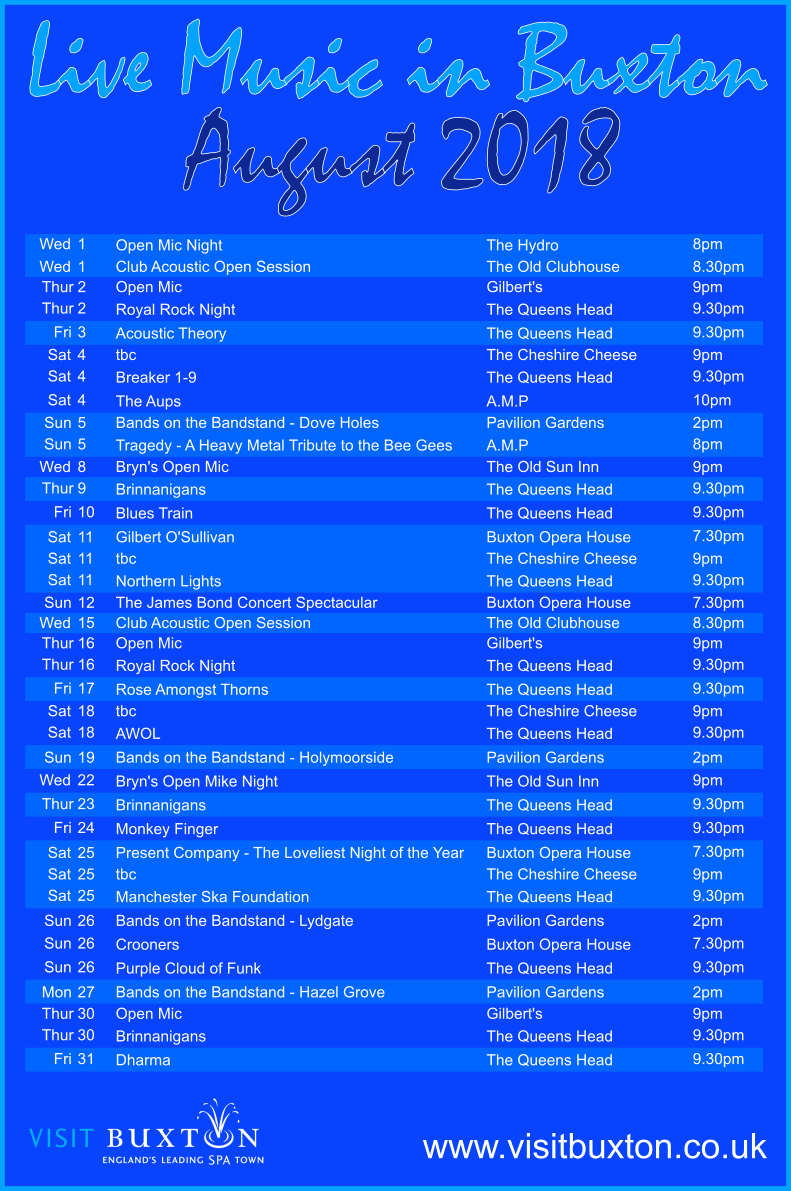 Live Music in Buxton
August 2018

| Wed 1 | Open Mic Night | The Hydro | 8pm |
|---|---|---|---|
| Wed 1 | Club Acoustic Open Session | The Old Clubhouse | 8.30pm |
| Thur 2 | Open Mic | Gilbert's | 9pm |
| Thur 2 | Royal Rock Night | The Queens Head | 9.30pm |
| Fri 3 | Acoustic Theory | The Queens Head | 9.30pm |
| Sat 4 | tbc | The Cheshire Cheese | 9pm |
| Sat 4 | Breaker 1-9 | The Queens Head | 9.30pm |
| Sat 4 | The Aups | A.M.P | 10pm |
| Sun 5 | Bands on the Bandstand - Dove Holes | Pavilion Gardens | 2pm |
| Sun 5 | Tragedy - A Heavy Metal Tribute to the Bee Gees | A.M.P | 8pm |
| Wed 8 | Bryn's Open Mic | The Old Sun Inn | 9pm |
| Thur 9 | Brinnanigans | The Queens Head | 9.30pm |
| Fri 10 | Blues Train | The Queens Head | 9.30pm |
| Sat 11 | Gilbert O'Sullivan | Buxton Opera House | 7.30pm |
| Sat 11 | tbc | The Cheshire Cheese | 9pm |
| Sat 11 | Northern Lights | The Queens Head | 9.30pm |
| Sun 12 | The James Bond Concert Spectacular | Buxton Opera House | 7.30pm |
| Wed 15 | Club Acoustic Open Session | The Old Clubhouse | 8.30pm |
| Thur 16 | Open Mic | Gilbert's | 9pm |
| Thur 16 | Royal Rock Night | The Queens Head | 9.30pm |
| Fri 17 | Rose Amongst Thorns | The Queens Head | 9.30pm |
| Sat 18 | tbc | The Cheshire Cheese | 9pm |
| Sat 18 | AWOL | The Queens Head | 9.30pm |
| Sun 19 | Bands on the Bandstand - Holymoorside | Pavilion Gardens | 2pm |
| Wed 22 | Bryn's Open Mike Night | The Old Sun Inn | 9pm |
| Thur 23 | Brinnanigans | The Queens Head | 9.30pm |
| Fri 24 | Monkey Finger | The Queens Head | 9.30pm |
| Sat 25 | Present Company - The Loveliest Night of the Year | Buxton Opera House | 7.30pm |
| Sat 25 | tbc | The Cheshire Cheese | 9pm |
| Sat 25 | Manchester Ska Foundation | The Queens Head | 9.30pm |
| Sun 26 | Bands on the Bandstand - Lydgate | Pavilion Gardens | 2pm |
| Sun 26 | Crooners | Buxton Opera House | 7.30pm |
| Sun 26 | Purple Cloud of Funk | The Queens Head | 9.30pm |
| Mon 27 | Bands on the Bandstand - Hazel Grove | Pavilion Gardens | 2pm |
| Thur 30 | Open Mic | Gilbert's | 9pm |
| Thur 30 | Brinnanigans | The Queens Head | 9.30pm |
| Fri 31 | Dharma | The Queens Head | 9.30pm |

VISIT BUXTON
ENGLAND'S LEADING SPA TOWN

www.visitbuxton.co.uk